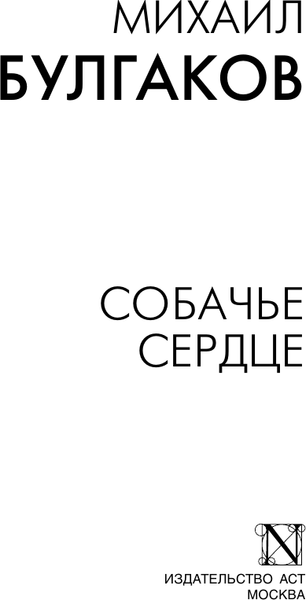 МИХАИЛ
БУЛГАКОВ

СОБАЧЬЕ
СЕРДЦЕ

N

ИЗДАТЕЛЬСТВО АСТ
МОСКВА